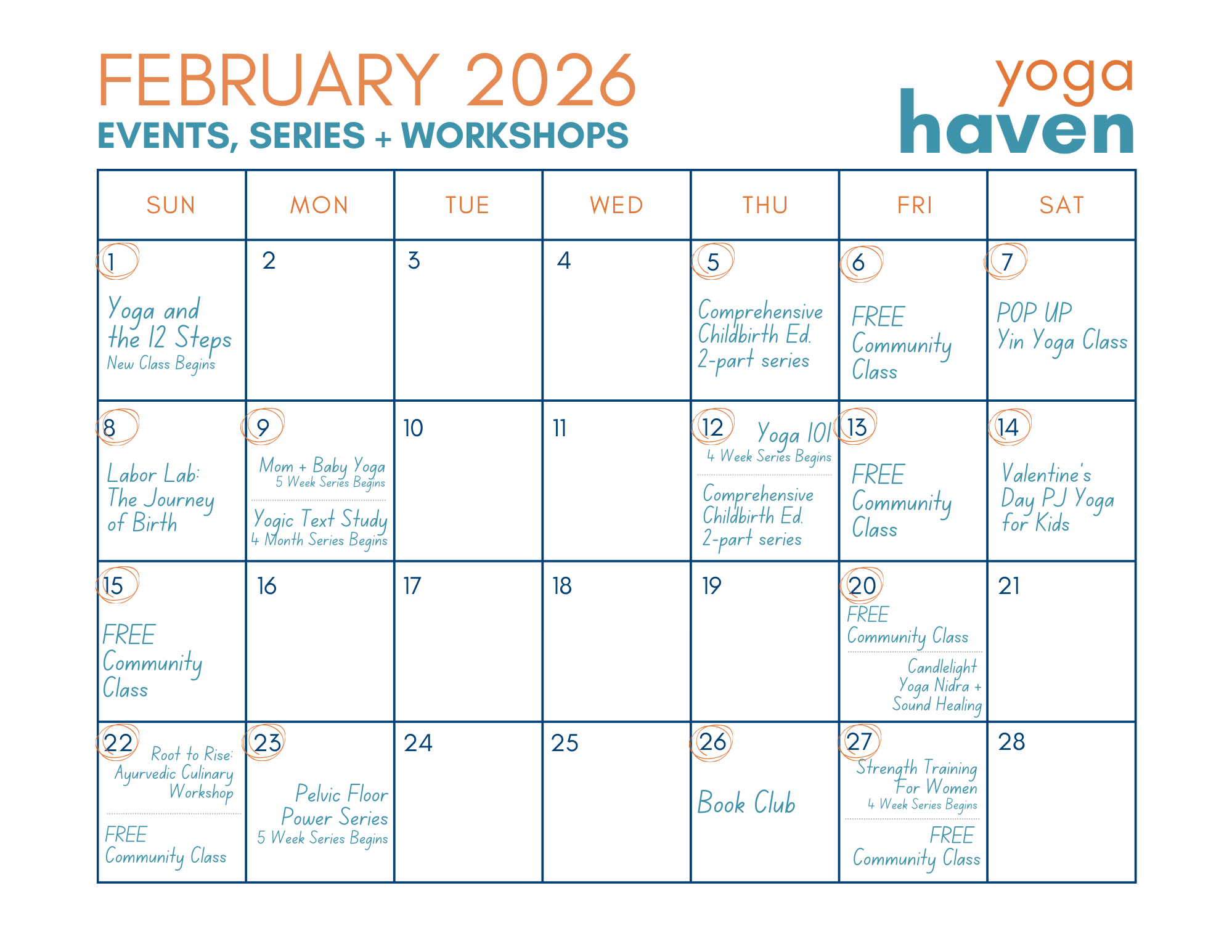 FEBRUARY 2026
EVENTS, SERIES + WORKSHOPS

yoga
haven

| SUN | MON | TUE | WED | THU | FRI | SAT |
|---|---|---|---|---|---|---|
| 1 Yoga and the 12 Steps New Class Begins | 2 | 3 | 4 | 5 Comprehensive Childbirth Ed. 2-part series | 6 FREE Community Class | 7 POP UP Yin Yoga Class |
| 8 Labor Lab: The Journey of Birth | 9 Mom + Baby Yoga 5 Week Series Begins Yogic Text Study 4 Month Series Begins | 10 | 11 | 12 Yoga 101 4 Week Series Begins Comprehensive Childbirth Ed. 2-part series | 13 FREE Community Class | 14 Valentine's Day PJ Yoga for Kids |
| 15 FREE Community Class | 16 | 17 | 18 | 19 | 20 FREE Community Class Candlelight Yoga Nidra + Sound Healing | 21 |
| 22 Root to Rise: Ayurvedic Culinary Workshop FREE Community Class | 23 Pelvic Floor Power Series 5 Week Series Begins | 24 | 25 | 26 Book Club | 27 Strength Training For Women 4 Week Series Begins FREE Community Class | 28 |